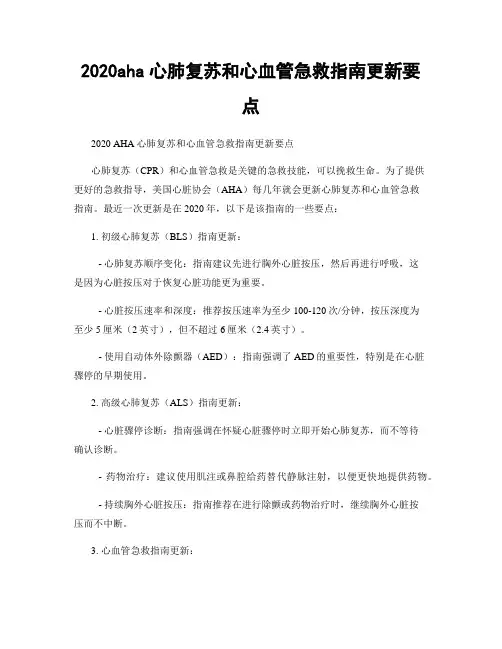 2020aha 心肺复苏和心血管急救指南更新要点

2020 AHA 心肺复苏和心血管急救指南更新要点

心肺复苏（CPR）和心血管急救是关键的急救技能，可以挽救生命。为了提供更好的急救指导，美国心脏协会（AHA）每几年就会更新心肺复苏和心血管急救指南。最近一次更新是在 2020 年，以下是该指南的一些要点：

1. 初级心肺复苏（BLS）指南更新：

- 心肺复苏顺序变化：指南建议先进行胸外心脏按压，然后再进行呼吸，这是因为心脏按压对于恢复心脏功能更为重要。

- 心脏按压速率和深度：推荐按压速率为至少 100-120 次/分钟，按压深度为至少 5 厘米（2 英寸），但不超过 6 厘米（2.4 英寸）。

- 使用自动体外除颤器（AED）：指南强调了 AED 的重要性，特别是在心脏骤停的早期使用。

2. 高级心肺复苏（ALS）指南更新：

- 心脏骤停诊断：指南强调在怀疑心脏骤停时立即开始心肺复苏，而不等待确认诊断。

- 药物治疗：建议使用肌注或鼻腔给药替代静脉注射，以便更快地提供药物。

- 持续胸外心脏按压：指南推荐在进行除颤或药物治疗时，继续胸外心脏按压而不中断。

3. 心血管急救指南更新：